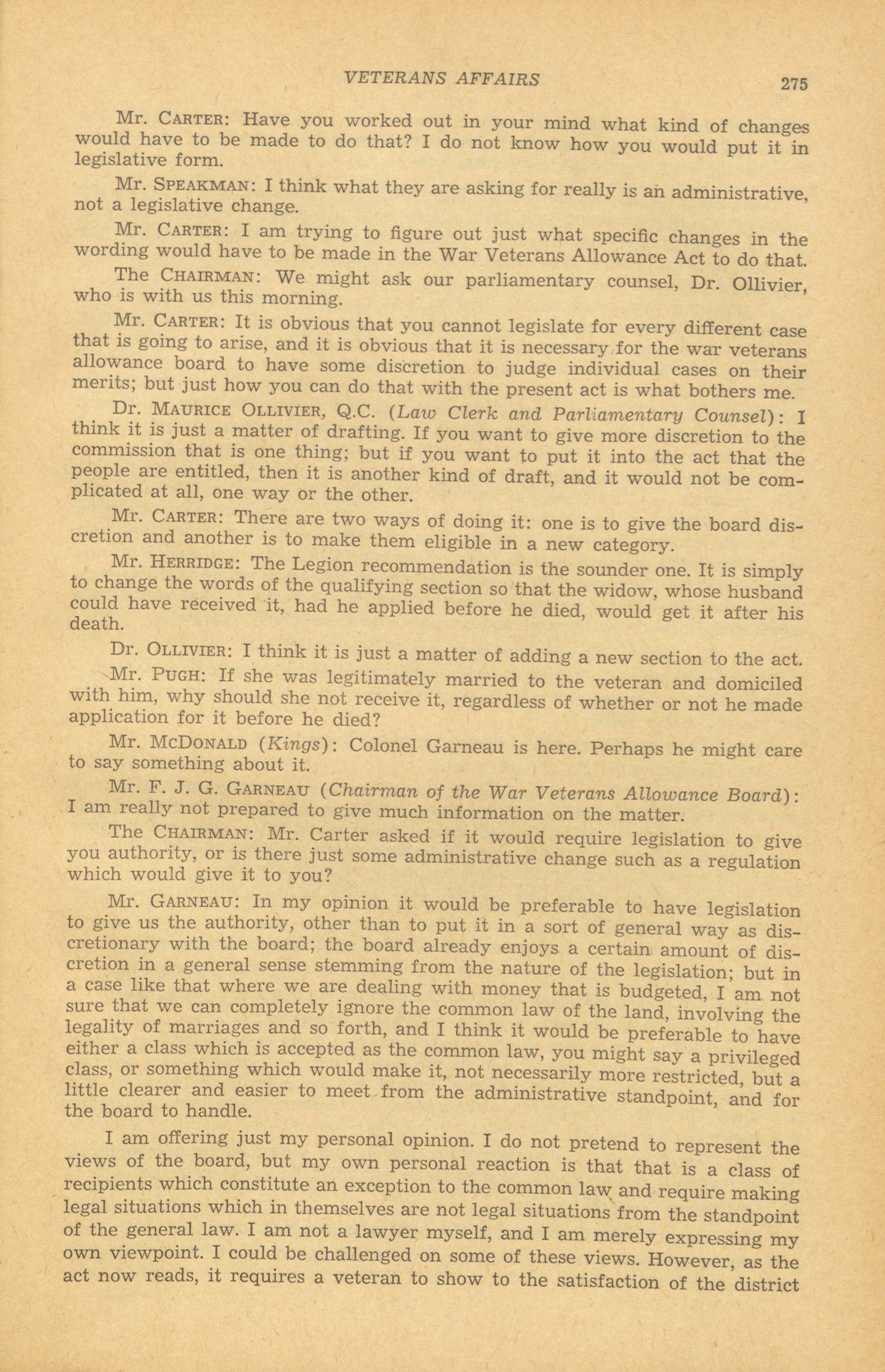 VETERANS AFFAIRS 275

Mr. CARTER: Have you worked out in your mind what kind of changes would have to be made to do that? I do not know how you would put it in legislative form.

Mr. SPEAKMAN: I think what they are asking for really is an administrative, not a legislative change.

Mr. CARTER: I am trying to figure out just what specific changes in the wording would have to be made in the War Veterans Allowance Act to do that.

The CHAIRMAN: We might ask our parliamentary counsel, Dr. Ollivier, who is with us this morning.

Mr. CARTER: It is obvious that you cannot legislate for every different case that is going to arise, and it is obvious that it is necessary for the war veterans allowance board to have some discretion to judge individual cases on their merits; but just how you can do that with the present act is what bothers me.

Dr. MAURICE OLLIVIER, Q.C. (Law Clerk and Parliamentary Counsel): I think it is just a matter of drafting. If you want to give more discretion to the commission that is one thing; but if you want to put it into the act that the people are entitled, then it is another kind of draft, and it would not be complicated at all, one way or the other.

Mr. CARTER: There are two ways of doing it: one is to give the board discretion and another is to make them eligible in a new category.

Mr. HERRIDGE: The Legion recommendation is the sounder one. It is simply to change the words of the qualifying section so that the widow, whose husband could have received it, had he applied before he died, would get it after his death.

Dr. OLLIVIER: I think it is just a matter of adding a new section to the act.

Mr. PUGH: If she was legitimately married to the veteran and domiciled with him, why should she not receive it, regardless of whether or not he made application for it before he died?

Mr. MCDONALD (Kings): Colonel Garneau is here. Perhaps he might care to say something about it.

Mr. F. J. G. GARNEAU (Chairman of the War Veterans Allowance Board): I am really not prepared to give much information on the matter.

The CHAIRMAN: Mr. Carter asked if it would require legislation to give you authority, or is there just some administrative change such as a regulation which would give it to you?

Mr. GARNEAU: In my opinion it would be preferable to have legislation to give us the authority, other than to put it in a sort of general way as discretionary with the board; the board already enjoys a certain amount of discretion in a general sense stemming from the nature of the legislation; but in a case like that where we are dealing with money that is budgeted, I am not sure that we can completely ignore the common law of the land, involving the legality of marriages and so forth, and I think it would be preferable to have either a class which is accepted as the common law, you might say a privileged class, or something which would make it, not necessarily more restricted, but a little clearer and easier to meet from the administrative standpoint, and for the board to handle.

I am offering just my personal opinion. I do not pretend to represent the views of the board, but my own personal reaction is that that is a class of recipients which constitute an exception to the common law and require making legal situations which in themselves are not legal situations from the standpoint of the general law. I am not a lawyer myself, and I am merely expressing my own viewpoint. I could be challenged on some of these views. However, as the act now reads, it requires a veteran to show to the satisfaction of the district